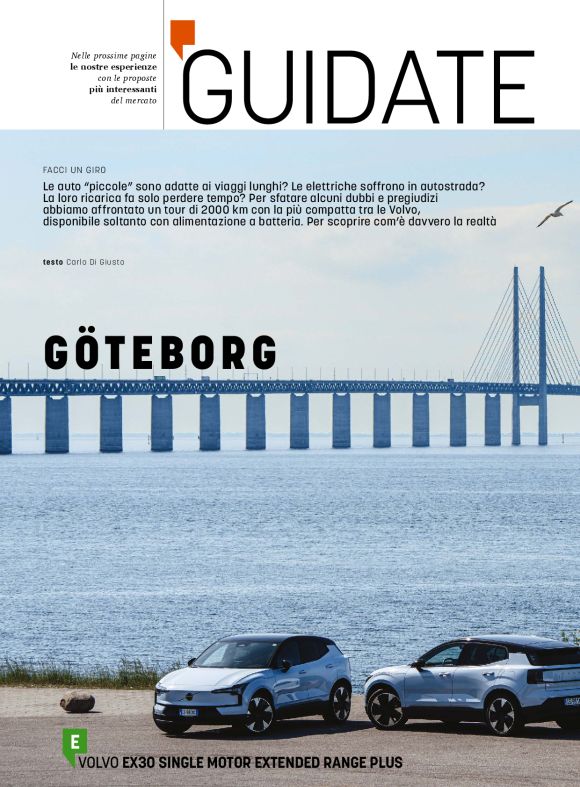 Nelle prossime pagine le nostre esperienze con le proposte più interessanti del mercato

GUIDATE

FACCI UN GIRO

Le auto "piccole" sono adatte ai viaggi lunghi? Le elettriche soffrono in autostrada? La loro ricarica fa solo perdere tempo? Per sfatare alcuni dubbi e pregiudizi abbiamo affrontato un tour di 2000 km con la più compatta tra le Volvo, disponibile soltanto con alimentazione a batteria. Per scoprire com'è davvero la realtà

testo Carlo Di Giusto

GÖTEBORG

E

VOLVO EX30 SINGLE MOTOR EXTENDED RANGE PLUS